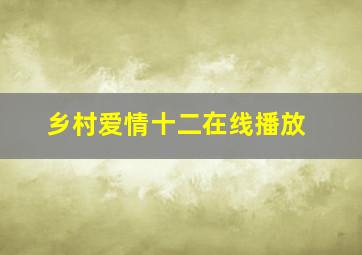 乡村爱情十二在线播放